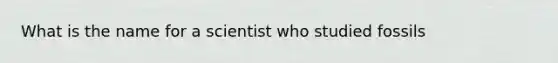 What is the name for a scientist who studied fossils